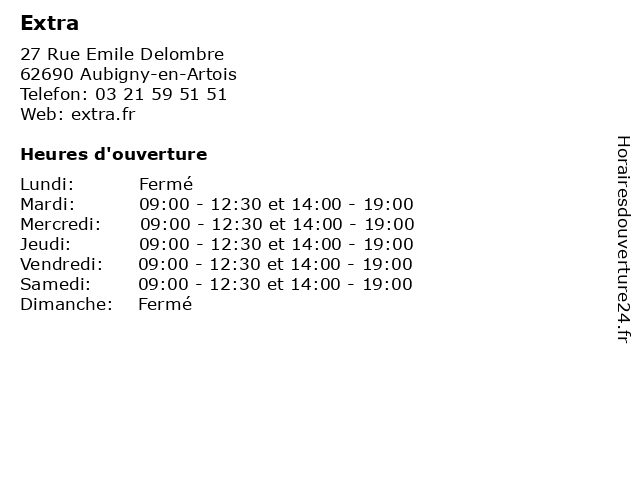 Extra

27 Rue Emile Delombre
62690 Aubigny-en-Artois
Telefon: 03 21 59 51 51
Web: extra.fr

Heures d'ouverture

Lundi: Fermé
Mardi: 09:00 - 12:30 et 14:00 - 19:00
Mercredi: 09:00 - 12:30 et 14:00 - 19:00
Jeudi: 09:00 - 12:30 et 14:00 - 19:00
Vendredi: 09:00 - 12:30 et 14:00 - 19:00
Samedi: 09:00 - 12:30 et 14:00 - 19:00
Dimanche: Fermé

Horairesdouverture24.fr